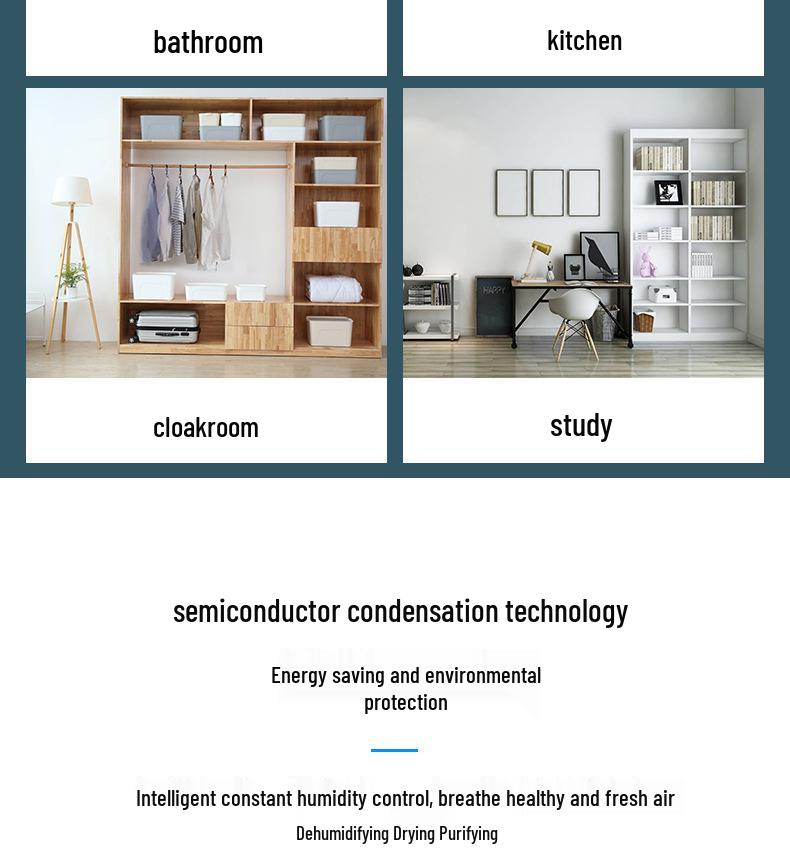 bathroom

kitchen

cloakroom

study

semiconductor condensation technology

Energy saving and environmental protection

Intelligent constant humidity control, breathe healthy and fresh air

Dehumidifying Drying Purifying